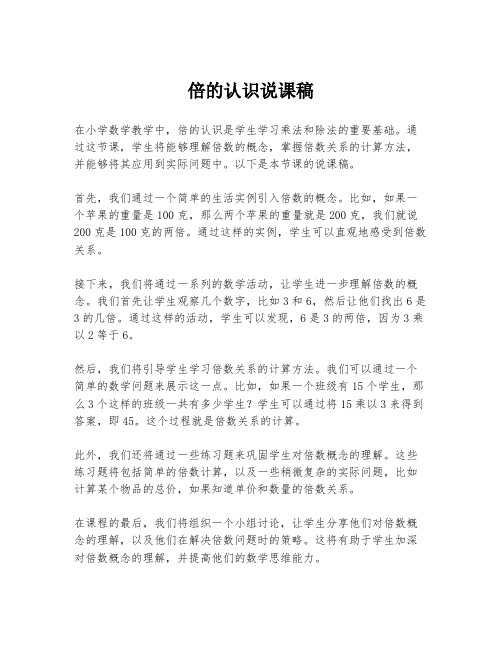 倍的认识说课稿

在小学数学教学中，倍的认识是学生学习乘法和除法的重要基础。通过这节课，学生将能够理解倍数的概念，掌握倍数关系的计算方法，并能够将其应用到实际问题中。以下是本节课的说课稿。

首先，我们通过一个简单的生活实例引入倍数的概念。比如，如果一个苹果的重量是100克，那么两个苹果的重量就是200克，我们就说200克是100克的两倍。通过这样的实例，学生可以直观地感受到倍数关系。

接下来，我们将通过一系列的数学活动，让学生进一步理解倍数的概念。我们首先让学生观察几个数字，比如3和6，然后让他们找出6是3的几倍。通过这样的活动，学生可以发现，6是3的两倍，因为3乘以2等于6。

然后，我们将引导学生学习倍数关系的计算方法。我们可以通过一个简单的数学问题来展示这一点。比如，如果一个班级有15个学生，那么3个这样的班级一共有多少学生？学生可以通过将15乘以3来得到答案，即45。这个过程就是倍数关系的计算。

此外，我们还将通过一些练习题来巩固学生对倍数概念的理解。这些练习题将包括简单的倍数计算，以及一些稍微复杂的实际问题，比如计算某个物品的总价，如果知道单价和数量的倍数关系。

在课程的最后，我们将组织一个小组讨论，让学生分享他们对倍数概念的理解，以及他们在解决倍数问题时的策略。这将有助于学生加深对倍数概念的理解，并提高他们的数学思维能力。